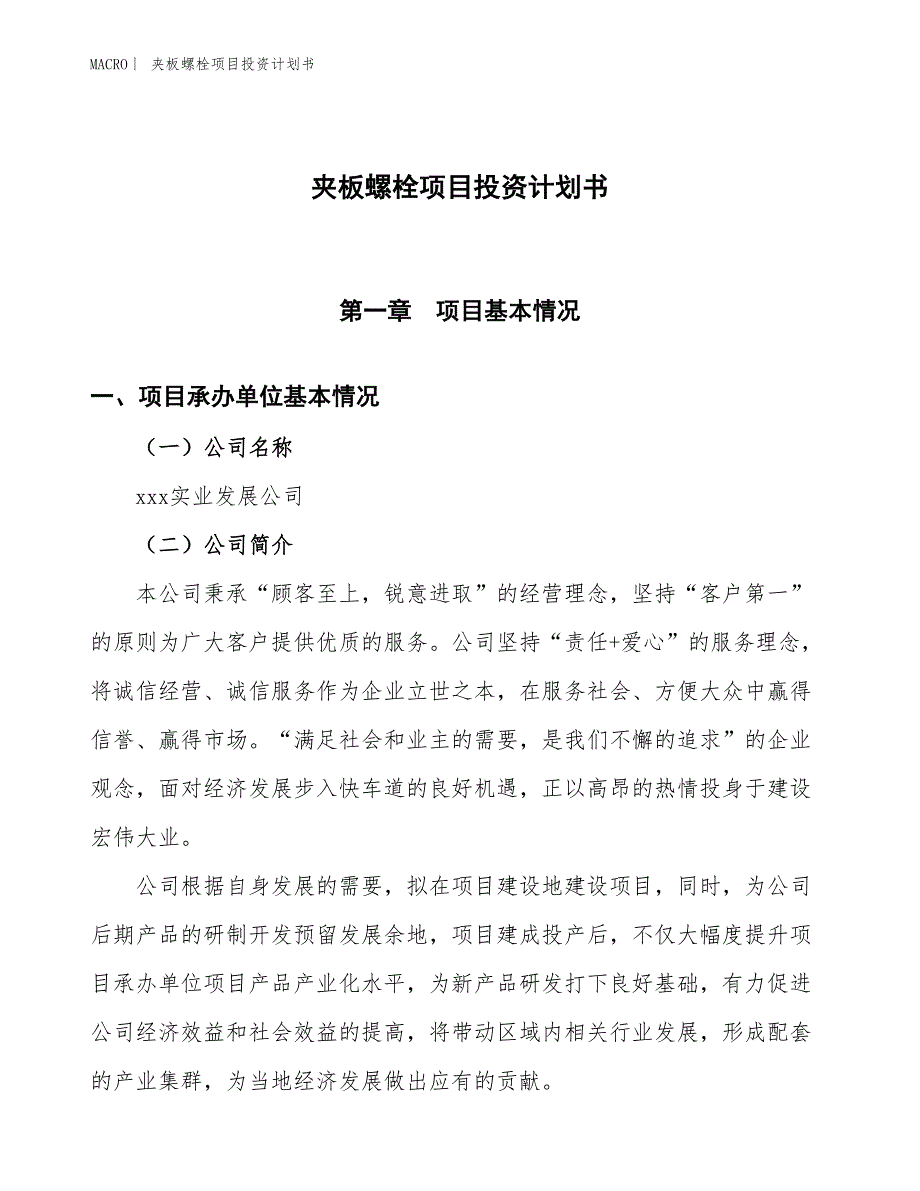 MACRO | 夹板螺栓项目投资计划书

夹板螺栓项目投资计划书

第一章 项目基本情况

一、项目承办单位基本情况

（一）公司名称

xxx实业发展公司

（二）公司简介

本公司秉承“顾客至上，锐意进取”的经营理念，坚持“客户第一”的原则为广大客户提供优质的服务。公司坚持“责任+爱心”的服务理念，将诚信经营、诚信服务作为企业立世之本，在服务社会、方便大众中赢得信誉、赢得市场。“满足社会和业主的需要，是我们不懈的追求”的企业观念，面对经济发展步入快车道的良好机遇，正以高昂的热情投身于建设宏伟大业。

公司根据自身发展的需要，拟在项目建设地建设项目，同时，为公司后期产品的研制开发预留发展余地，项目建成投产后，不仅大幅度提升项目承办单位项目产品产业化水平，为新产品研发打下良好基础，有力促进公司经济效益和社会效益的提高，将带动区域内相关行业发展，形成配套的产业集群，为当地经济发展做出应有的贡献。